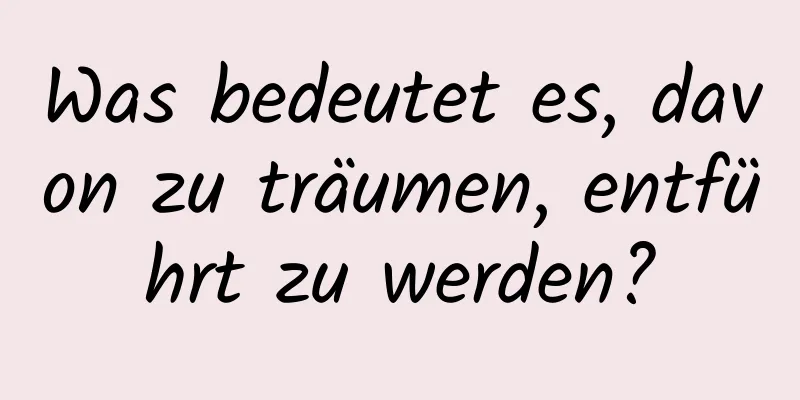 Was bedeutet es, davon zu träumen, entführt zu werden?